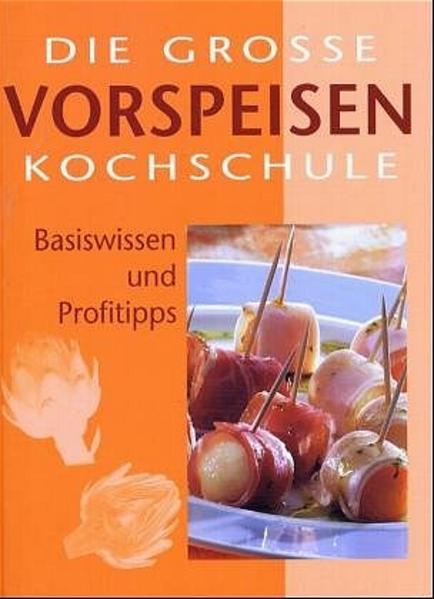 DIE GROSSE
VORSPEISEN
KOCHSCHULE

Basiswissen und Profitipps